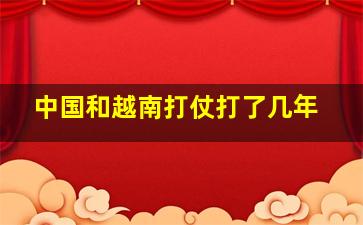 中国和越南打仗打了几年